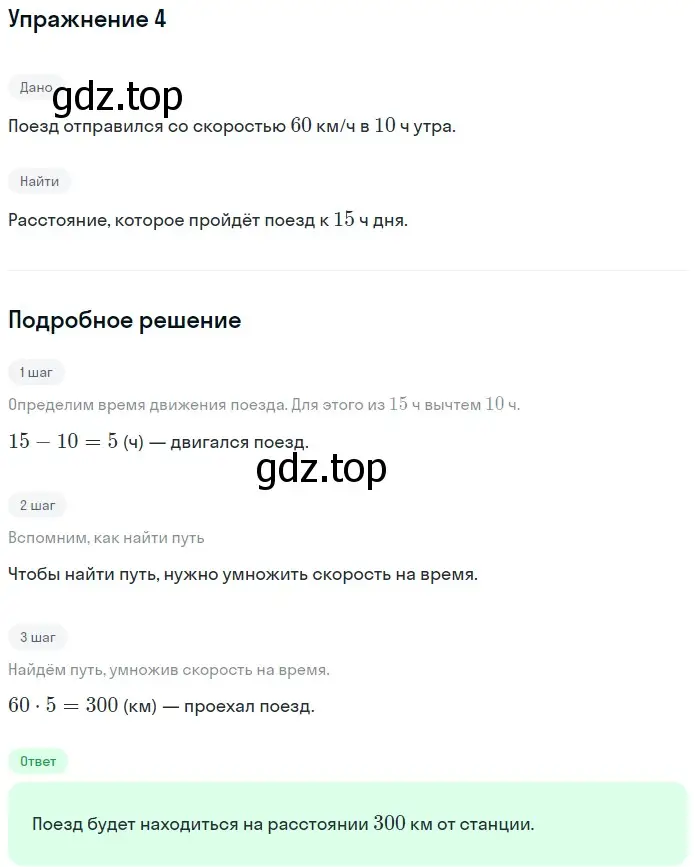 Упражнение 4

Дано

gdz.top

Поезд отправился со скоростью $60$ км/ч в $10$ ч утра.

Найти

Расстояние, которое пройдёт поезд к $15$ ч дня.

Подробное решение

1 шаг

Определим время движения поезда. Для этого из $15$ ч вычтем $10$ ч.

$15 - 10 = 5$ (ч) — двигался поезд.

gdz.top

2 шаг

Вспомним, как найти путь

Чтобы найти путь, нужно умножить скорость на время.

3 шаг

Найдём путь, умножив скорость на время.

$60 \cdot 5 = 300$ (км) — проехал поезд.

Ответ

Поезд будет находиться на расстоянии $300$ км от станции.